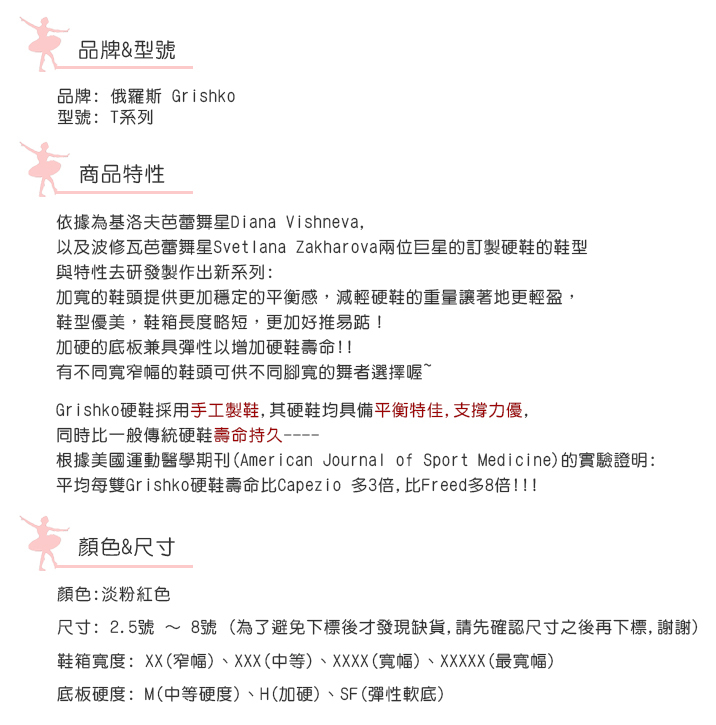 品牌&型號

品牌: 俄羅斯 Grishko
型號: T系列

商品特性

依據為基洛夫芭蕾舞星Diana Vishneva,
以及波修瓦芭蕾舞星Svetlana Zakharova兩位巨星的訂製硬鞋的鞋型
與特性去研發製作出新系列:
加寬的鞋頭提供更加穩定的平衡感，減輕硬鞋的重量讓著地更輕盈，
鞋型優美，鞋箱長度略短，更加好推易踮！
加硬的底板兼具彈性以增加硬鞋壽命!!
有不同寬窄幅的鞋頭可供不同腳寬的舞者選擇喔~

Grishko硬鞋採用手工製鞋,其硬鞋均具備平衡特佳,支撐力優,
同時比一般傳統硬鞋壽命持久----
根據美國運動醫學期刊(American Journal of Sport Medicine)的實驗證明:
平均每雙Grishko硬鞋壽命比Capezio 多3倍,比Freed多8倍!!!

顏色&尺寸

顏色:淡粉紅色
尺寸: 2.5號 ～ 8號 (為了避免下標後才發現缺貨,請先確認尺寸之後再下標,謝謝)
鞋箱寬度: XX(窄幅)、XXX(中等)、XXXX(寬幅)、XXXXX(最寬幅)
底板硬度: M(中等硬度)、H(加硬)、SF(彈性軟底)